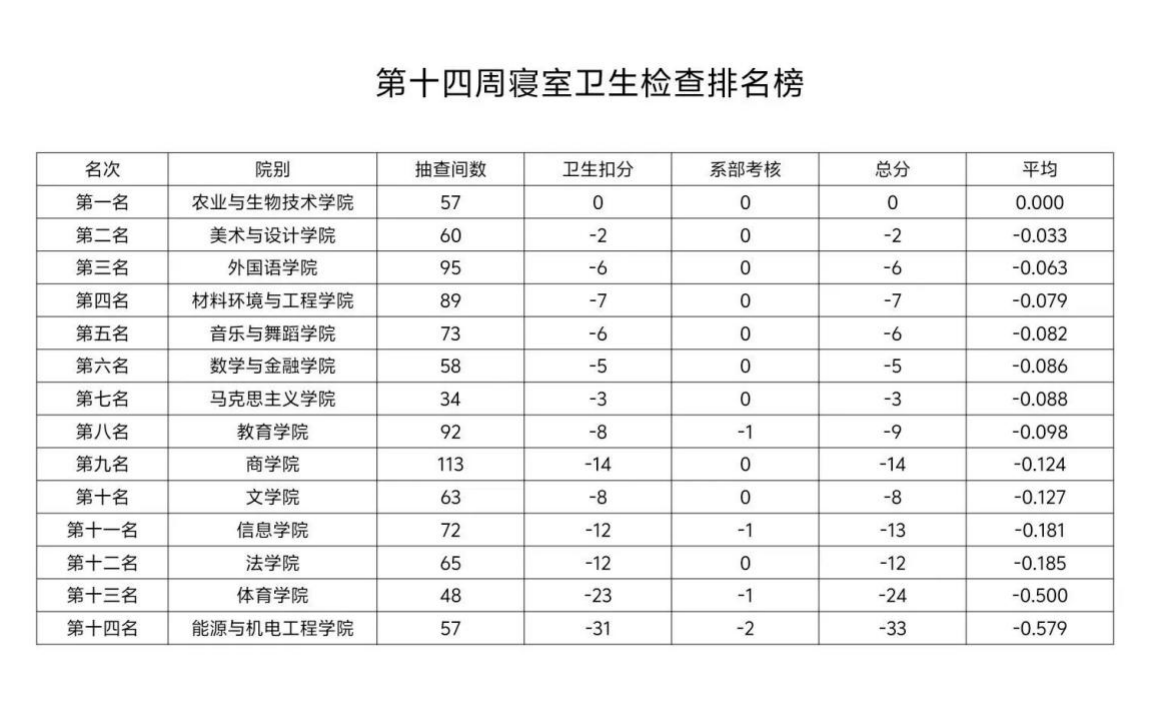 第十四周寝室卫生检查排名榜

| 名次 | 院别 | 抽查间数 | 卫生扣分 | 系部考核 | 总分 | 平均 |
|---|---|---|---|---|---|---|
| 第一名 | 农业与生物技术学院 | 57 | 0 | 0 | 0 | 0.000 |
| 第二名 | 美术与设计学院 | 60 | -2 | 0 | -2 | -0.033 |
| 第三名 | 外国语学院 | 95 | -6 | 0 | -6 | -0.063 |
| 第四名 | 材料环境与工程学院 | 89 | -7 | 0 | -7 | -0.079 |
| 第五名 | 音乐与舞蹈学院 | 73 | -6 | 0 | -6 | -0.082 |
| 第六名 | 数学与金融学院 | 58 | -5 | 0 | -5 | -0.086 |
| 第七名 | 马克思主义学院 | 34 | -3 | 0 | -3 | -0.088 |
| 第八名 | 教育学院 | 92 | -8 | -1 | -9 | -0.098 |
| 第九名 | 商学院 | 113 | -14 | 0 | -14 | -0.124 |
| 第十名 | 文学院 | 63 | -8 | 0 | -8 | -0.127 |
| 第十一名 | 信息学院 | 72 | -12 | -1 | -13 | -0.181 |
| 第十二名 | 法学院 | 65 | -12 | 0 | -12 | -0.185 |
| 第十三名 | 体育学院 | 48 | -23 | -1 | -24 | -0.500 |
| 第十四名 | 能源与机电工程学院 | 57 | -31 | -2 | -33 | -0.579 |